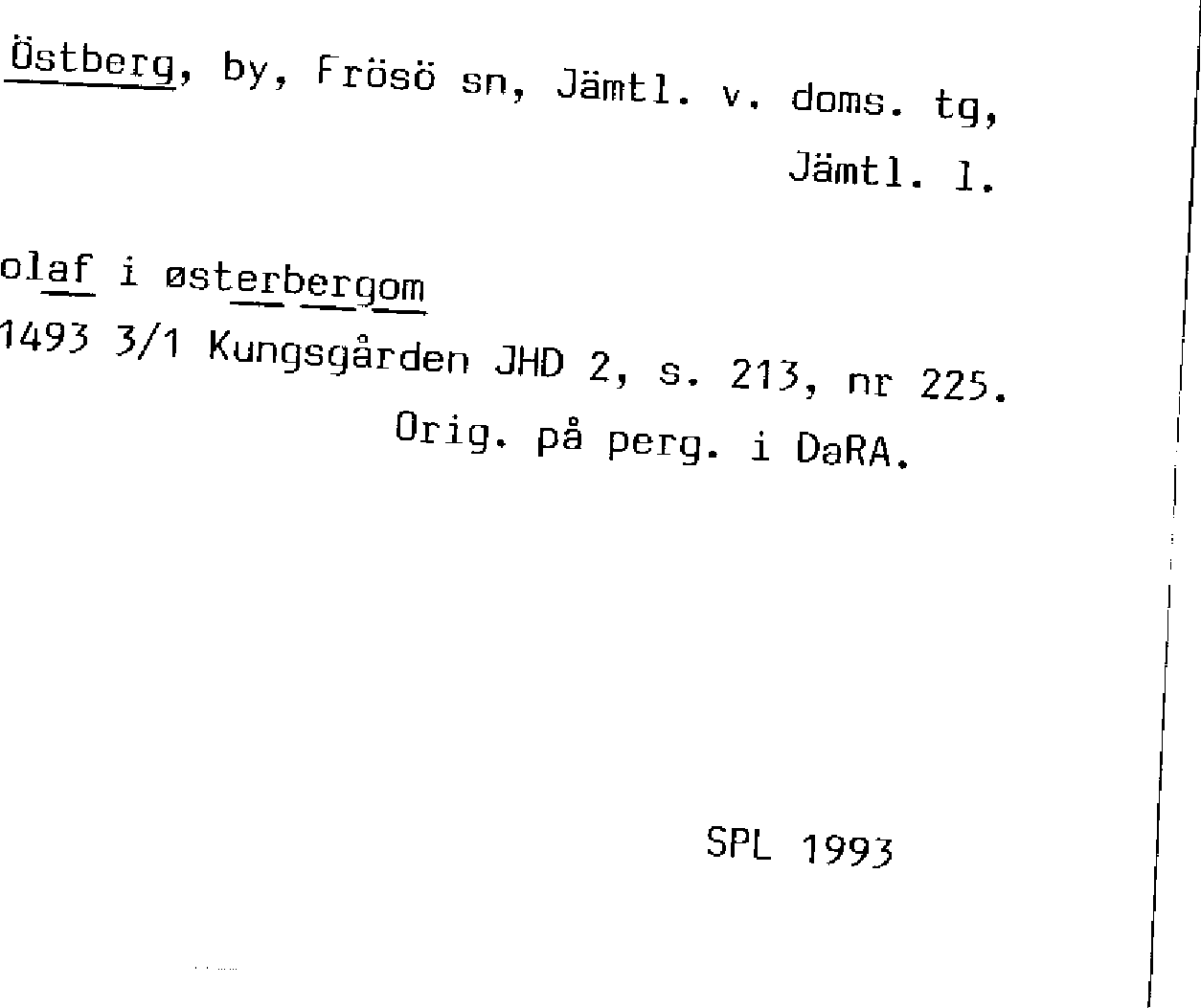 Östberg, by, Frösö sn, Jämtl. v. doms. tg,
Jämtl. l.

olaf i østerbergom
1493 3/1 Kungsgården JHD 2, s. 213, nr 225.
Orig. på perg. i DaRA.

SPL 1993